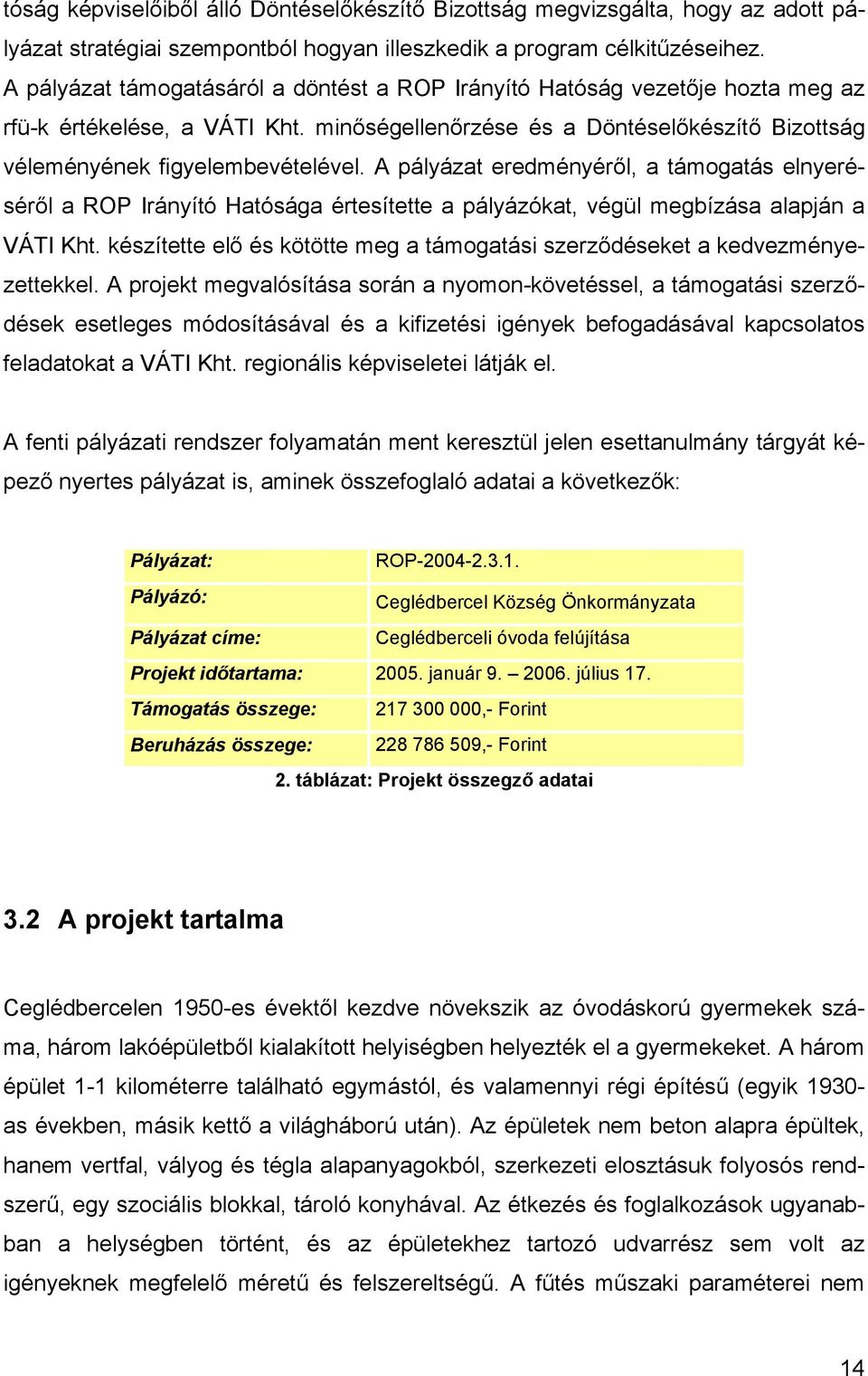 tóság képviselőiből álló Döntéselőkészítő Bizottság megvizsgálta, hogy az adott pályázat stratégiai szempontból hogyan illeszkedik a program célkitűzéseihez. A pályázat támogatásáról a döntést a ROP Irányító Hatóság vezetője hozta meg az rfü-k értékelése, a VÁTI Kht. minőségellenőrzése és a Döntéselőkészítő Bizottság véleményének figyelembevételével. A pályázat eredményéről, a támogatás elnyeréséről a ROP Irányító Hatósága értesítette a pályázókat, végül megbízása alapján a VÁTI Kht. készítette elő és kötötte meg a támogatási szerződéseket a kedvezményezettekkel. A projekt megvalósítása során a nyomon-követéssel, a támogatási szerződések esetleges módosításával és a kifizetési igények befogadásával kapcsolatos feladatokat a VÁTI Kht. regionális képviseletei látják el.

A fenti pályázati rendszer folyamatán ment keresztül jelen esettanulmány tárgyát képező nyertes pályázat is, aminek összefoglaló adatai a következők:

| Pályázat: | ROP-2004-2.3.1. |
|---|---|
| Pályázó: | Ceglédbercel Község Önkormányzata |
| Pályázat címe: | Ceglédberceli óvoda felújítása |
| Projekt időtartama: | 2005. január 9. – 2006. július 17. |
| Támogatás összege: | 217 300 000,- Forint |
| Beruházás összege: | 228 786 509,- Forint |

2. táblázat: Projekt összegző adatai

3.2 A projekt tartalma

Ceglédbercelen 1950-es évektől kezdve növekszik az óvodáskorú gyermekek száma, három lakóépületből kialakított helyiségben helyezték el a gyermekeket. A három épület 1-1 kilométerre található egymástól, és valamennyi régi építésű (egyik 1930-as években, másik kettő a világháború után). Az épületek nem beton alapra épültek, hanem vertfal, vályog és tégla alapanyagokból, szerkezeti elosztásuk folyosós rendszerű, egy szociális blokkal, tároló konyhával. Az étkezés és foglalkozások ugyanabban a helységben történt, és az épületekhez tartozó udvarrész sem volt az igényeknek megfelelő méretű és felszereltségű. A fűtés műszaki paraméterei nem

14